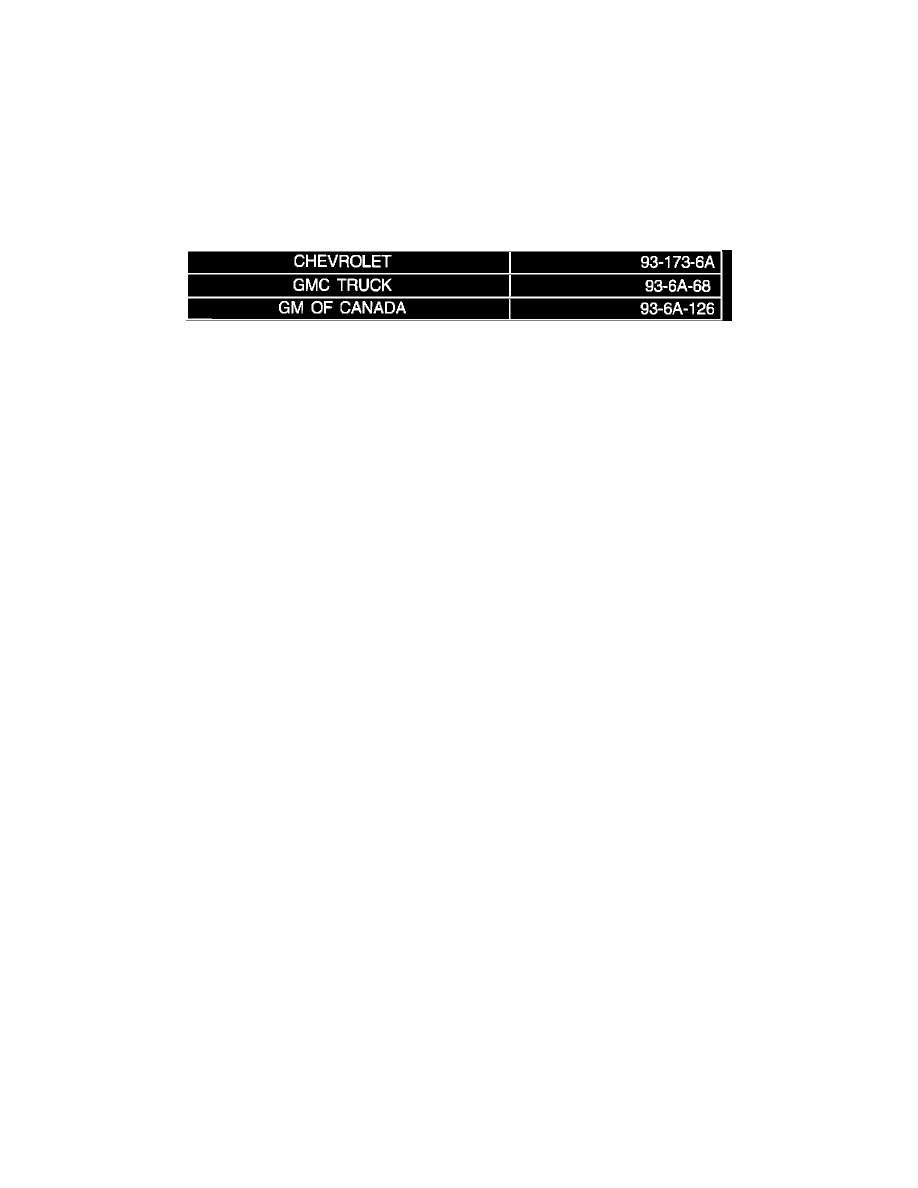 | CHEVROLET | 93-173-6A |
|---|---|
| GMC TRUCK | 93-6A-68 |
| GM OF CANADA | 93-6A-126 |